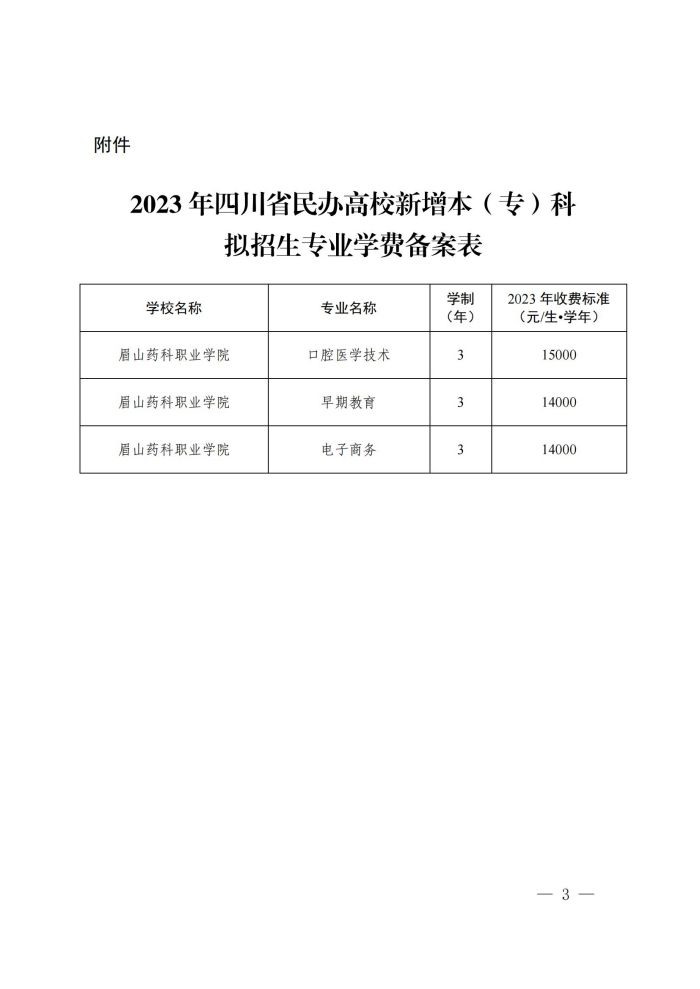 附件

2023 年四川省民办高校新增本（专）科拟招生专业学费备案表

| 学校名称 | 专业名称 | 学制（年） | 2023 年收费标准（元/生•学年） |
|---|---|---|---|
| 眉山药科职业学院 | 口腔医学技术 | 3 | 15000 |
| 眉山药科职业学院 | 早期教育 | 3 | 14000 |
| 眉山药科职业学院 | 电子商务 | 3 | 14000 |

— 3 —